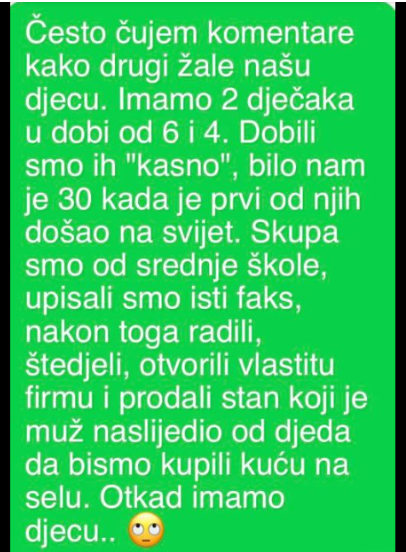 Često čujem komentare kako drugi žale našu djecu. Imamo 2 dječaka u dobi od 6 i 4. Dobili smo ih "kasno", bilo nam je 30 kada je prvi od njih došao na svijet. Skupa smo od srednje škole, upisali smo isti faks, nakon toga radili, štedjeli, otvorili vlastitu firmu i prodali stan koji je muž naslijedio od djeda da bismo kupili kuću na selu. Otkad imamo djecu.. 🙄